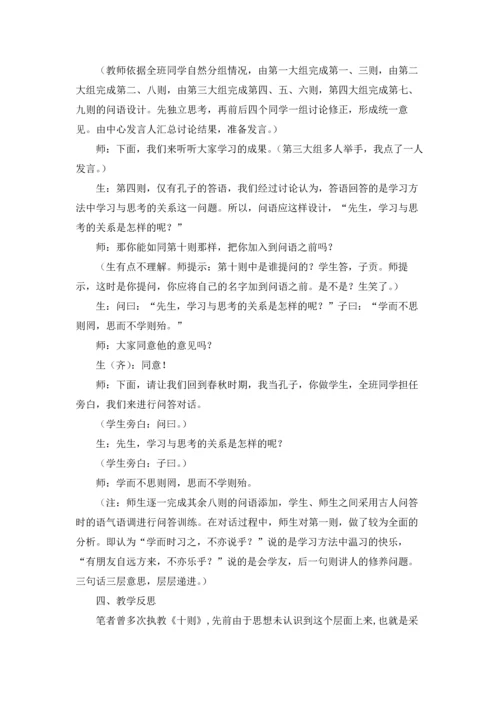 （教师依据全班同学自然分组情况，由第一大组完成第一、三则，由第二大组完成第二、八则，由第三大组完成第四、五、六则，第四大组完成第七、九则的问语设计。先独立思考，再前后四个同学一组讨论修正，形成统一意见。由中心发言人汇总讨论结果，准备发言。）

师：下面，我们来听听大家学习的成果。（第三大组多人举手，我点了一人发言。）

生：第四则，仅有孔子的答语，我们经过讨论认为，答语回答的是学习方法中学习与思考的关系这一问题。所以，问语应这样设计，“先生，学习与思考的关系是怎样的呢？”

师：那你能如同第十则那样，把你加入到问语之前吗？

（生有点不理解。师提示：第十则中是谁提问的？学生答，子贡。师提示，这时是你提问，你应将自己的名字加到问语之前。是不是？生笑了。）

生：问曰：“先生，学习与思考的关系是怎样的呢？”子曰：“学而不思则罔，思而不学则殆。”

师：大家同意他的意见吗？

生（齐）：同意！

师：下面，请让我们回到春秋时期，我当孔子，你做学生，全班同学担任旁白，我们来进行问答对话。

（学生旁白：问曰。）

生：先生，学习与思考的关系是怎样的呢？

（学生旁白：子曰。）

师：学而不思则罔，思而不学则殆。

（注：师生逐一完成其余八则的问语添加，学生、师生之间采用古人问答时的语气语调进行问答训练。在对话过程中，师生对第一则，做了较为全面的分析。即认为“学而时习之，不亦说乎？”说的是学习方法中温习的快乐，“有朋友自远方来，不亦乐乎？”说的是会学友，后一句则讲人的修养问题。三句话三层意思，层层递进。）

四、教学反思

笔者曾多次执教《十则》，先前由于思想未认识到这个层面上来，也就是采